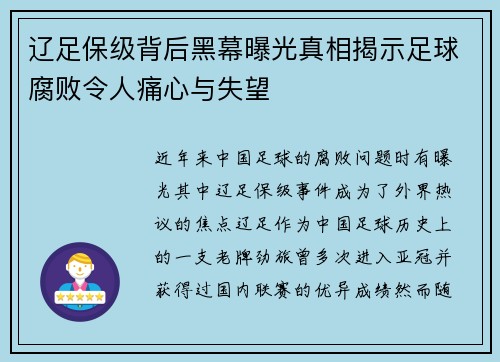 辽足保级背后黑幕曝光真相揭示足球腐败令人痛心与失望

近年来中国足球的腐败问题时有曝光其中辽足保级事件成为了外界热议的焦点辽足作为中国足球历史上的一支老牌劲旅曾多次进入亚冠并获得过国内联赛的优异成绩然而随